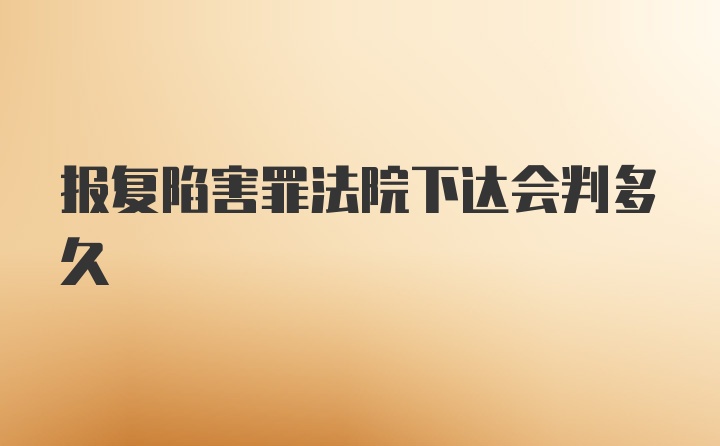 报复陷害罪法院下达会判多久